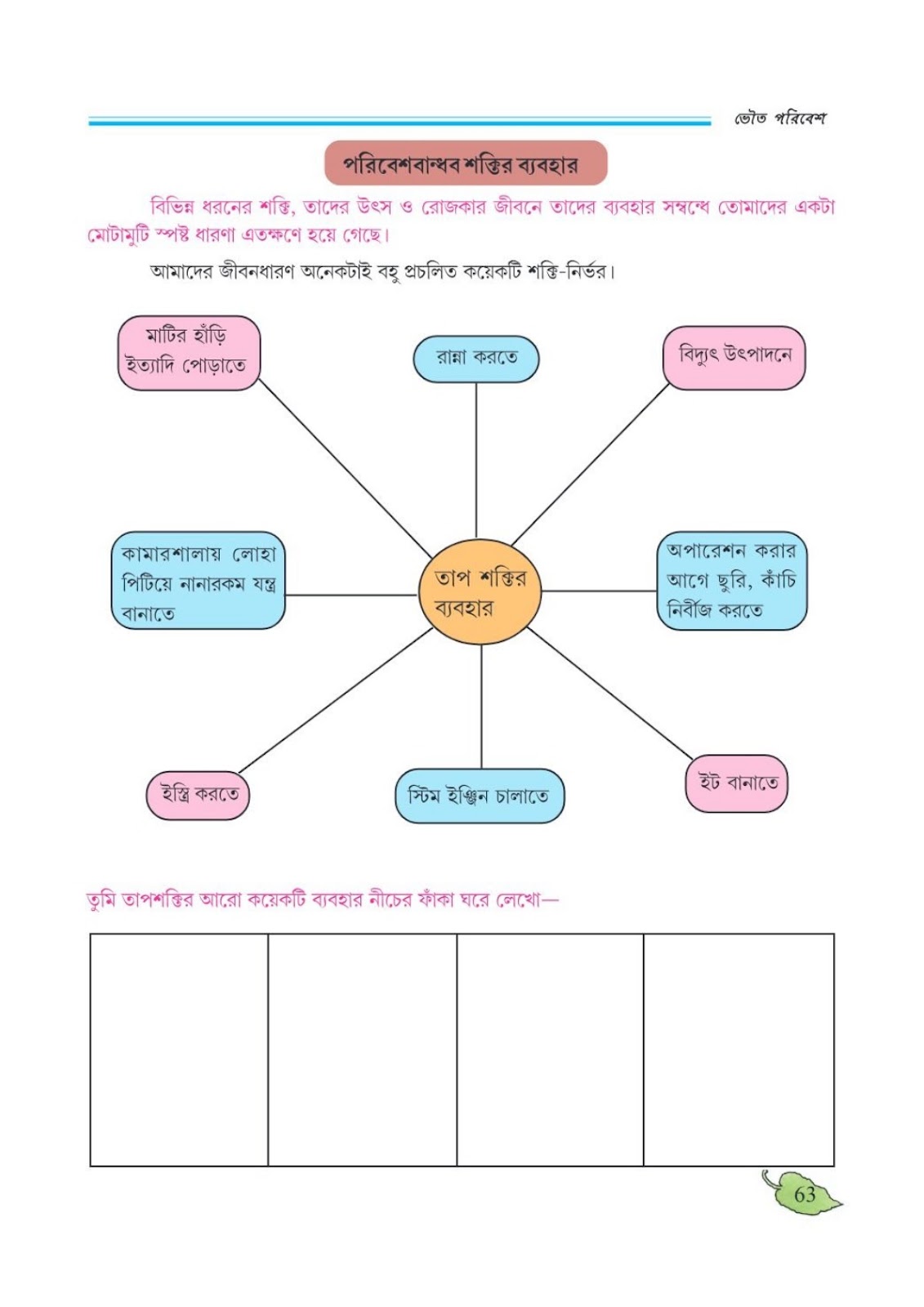 ভৌত পরিবেশ

পরিবেশবান্ধব শক্তির ব্যবহার

বিভিন্ন ধরনের শক্তি, তাদের উৎস ও রোজকার জীবনে তাদের ব্যবহার সম্বন্ধে তোমাদের একটা মোটামুটি স্পষ্ট ধারণা এতক্ষণে হয়ে গেছে।

আমাদের জীবনধারণ অনেকটাই বহু প্রচলিত কয়েকটি শক্তি-নির্ভর।

মাটির হাঁড়ি ইত্যাদি পোড়াতে

রান্না করতে

বিদ্যুৎ উৎপাদনে

কামারশালায় লোহা পিটিয়ে নানারকম যন্ত্র বানাতে

তাপ শক্তির ব্যবহার

অপারেশন করার আগে ছুরি, কাঁচি নির্বীজ করতে

ইস্ত্রি করতে

স্টিম ইঞ্জিন চালাতে

ইট বানাতে

তুমি তাপশক্তির আরো কয়েকটি ব্যবহার নীচের ফাঁকা ঘরে লেখো—

63